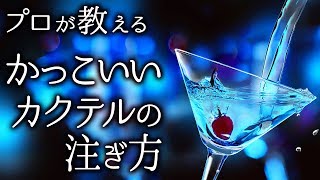 プロが教える
かっこいい
カクテルの
注ぎ方